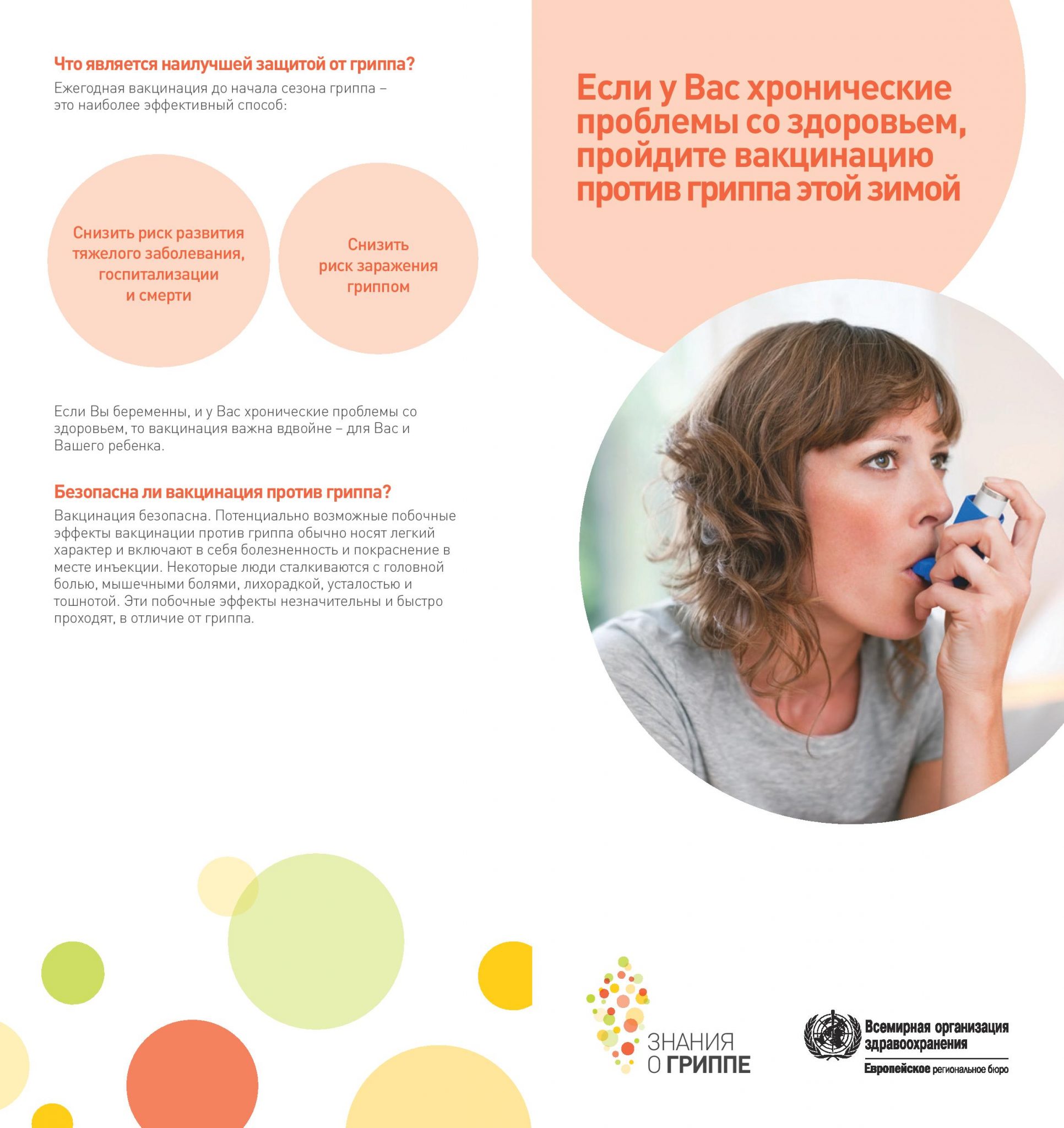 Что является наилучшей защитой от гриппа?

Ежегодная вакцинация до начала сезона гриппа – это наиболее эффективный способ:

Снизить риск развития тяжелого заболевания, госпитализации и смерти

Снизить риск заражения гриппом

Если Вы беременны, и у Вас хронические проблемы со здоровьем, то вакцинация важна вдвойне – для Вас и Вашего ребенка.

Безопасна ли вакцинация против гриппа?

Вакцинация безопасна. Потенциально возможные побочные эффекты вакцинации против гриппа обычно носят легкий характер и включают в себя болезненность и покраснение в месте инъекции. Некоторые люди сталкиваются с головной болью, мышечными болями, лихорадкой, усталостью и тошнотой. Эти побочные эффекты незначительны и быстро проходят, в отличие от гриппа.

Если у Вас хронические проблемы со здоровьем, пройдите вакцинацию против гриппа этой зимой

ЗНАНИЯ О ГРИППЕ

Всемирная организация здравоохранения
Европейское региональное бюро